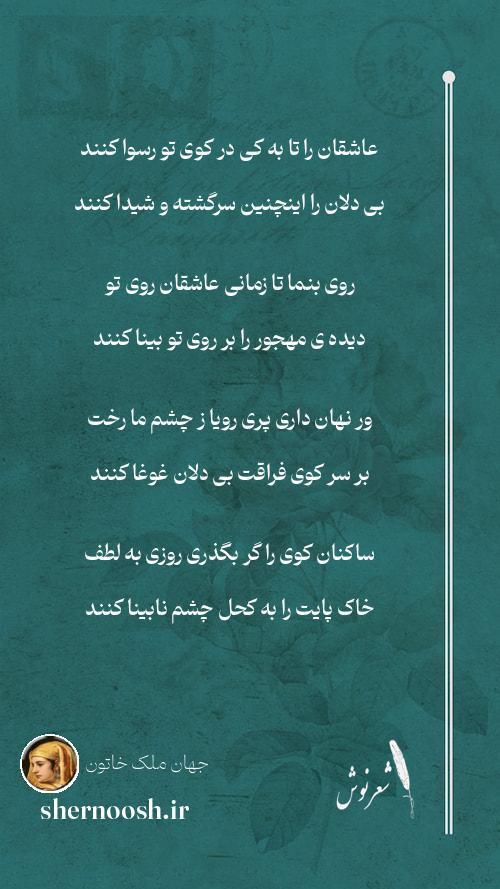 عاشقان را تا به کی در کوی تو رسوا کنند

بی دلان را اینچنین سرگشته و شیدا کنند

روی بنما تا زمانی عاشقان روی تو

دیده ی مهجور را بر روی تو بینا کنند

ور نهان داری پری رویا ز چشم ما رخت

بر سر کوی فراقت بی دلان غوغا کنند

ساکنان کوی را گر بگذری روزی به لطف

خاک پایت را به کحل چشم نابینا کنند

جهان ملک خاتون

shernoosh.ir

شعرنوش